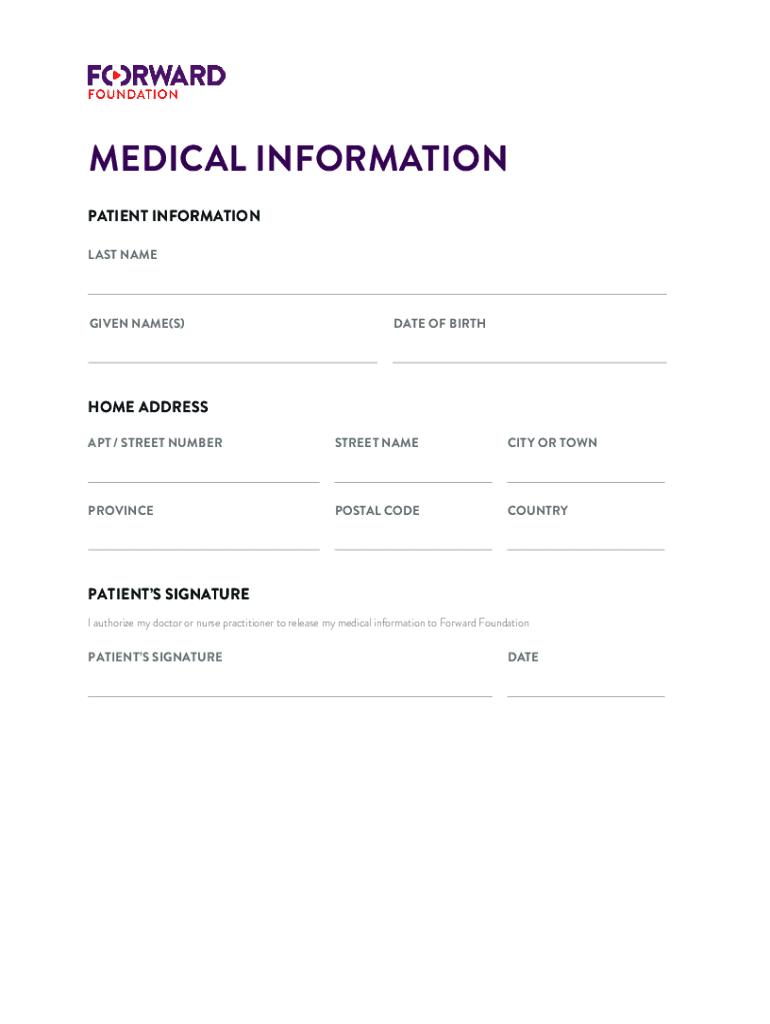 FORWARD
FOUNDATION

MEDICAL INFORMATION

PATIENT INFORMATION

LAST NAME

GIVEN NAME(S)

DATE OF BIRTH

HOME ADDRESS

APT / STREET NUMBER

STREET NAME

CITY OR TOWN

PROVINCE

POSTAL CODE

COUNTRY

PATIENT'S SIGNATURE

I authorize my doctor or nurse practitioner to release my medical information to Forward Foundation

PATIENT'S SIGNATURE

DATE